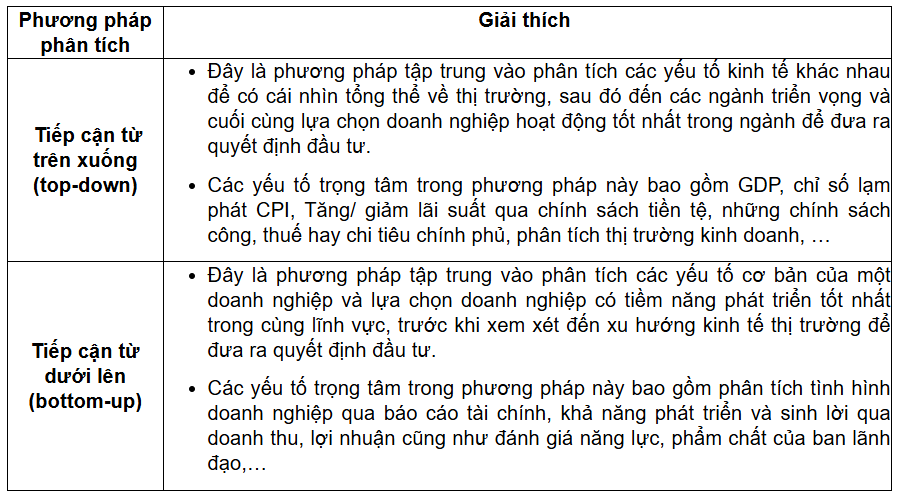 | Phương pháp phân tích | Giải thích |
|---|---|
| Tiếp cận từ trên xuống (top-down) | • Đây là phương pháp tập trung vào phân tích các yếu tố kinh tế khác nhau để có cái nhìn tổng thể về thị trường, sau đó đến các ngành triển vọng và cuối cùng lựa chọn doanh nghiệp hoạt động tốt nhất trong ngành để đưa ra quyết định đầu tư. • Các yếu tố trọng tâm trong phương pháp này bao gồm GDP, chỉ số lạm phát CPI, Tăng/ giảm lãi suất qua chính sách tiền tệ, những chính sách công, thuế hay chi tiêu chính phủ, phân tích thị trường kinh doanh, … |
| Tiếp cận từ dưới lên (bottom-up) | • Đây là phương pháp tập trung vào phân tích các yếu tố cơ bản của một doanh nghiệp và lựa chọn doanh nghiệp có tiềm năng phát triển tốt nhất trong cùng lĩnh vực, trước khi xem xét đến xu hướng kinh tế thị trường để đưa ra quyết định đầu tư. • Các yếu tố trọng tâm trong phương pháp này bao gồm phân tích tình hình doanh nghiệp qua báo cáo tài chính, khả năng phát triển và sinh lời qua doanh thu, lợi nhuận cũng như đánh giá năng lực, phẩm chất của ban lãnh đạo,… |